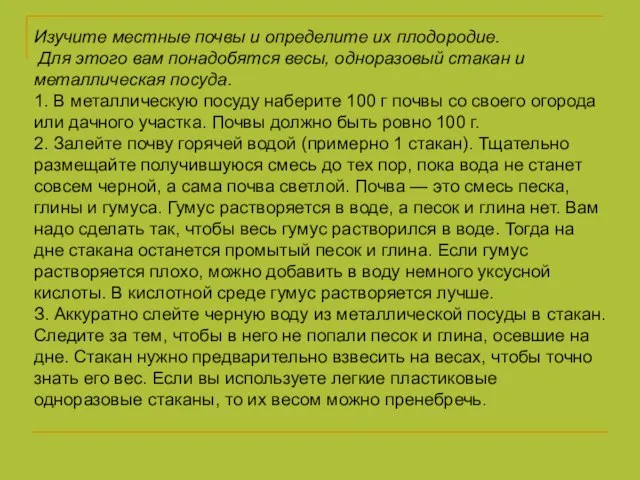 Изучите местные почвы и определите их плодородие.
Для этого вам понадобятся весы, одноразовый стакан и металлическая посуда.
1. В металлическую посуду наберите 100 г почвы со своего огорода или дачного участка. Почвы должно быть ровно 100 г.
2. Залейте почву горячей водой (примерно 1 стакан). Тщательно размещайте получившуюся смесь до тех пор, пока вода не станет совсем черной, а сама почва светлой. Почва — это смесь песка, глины и гумуса. Гумус растворяется в воде, а песок и глина нет. Вам надо сделать так, чтобы весь гумус растворился в воде. Тогда на дне стакана останется промытый песок и глина. Если гумус растворяется плохо, можно добавить в воду немного уксусной кислоты. В кислотной среде гумус растворяется лучше.
3. Аккуратно слейте черную воду из металлической посуды в стакан. Следите за тем, чтобы в него не попали песок и глина, осевшие на дне. Стакан нужно предварительно взвесить на весах, чтобы точно знать его вес. Если вы используете легкие пластиковые одноразовые стаканы, то их весом можно пренебречь.